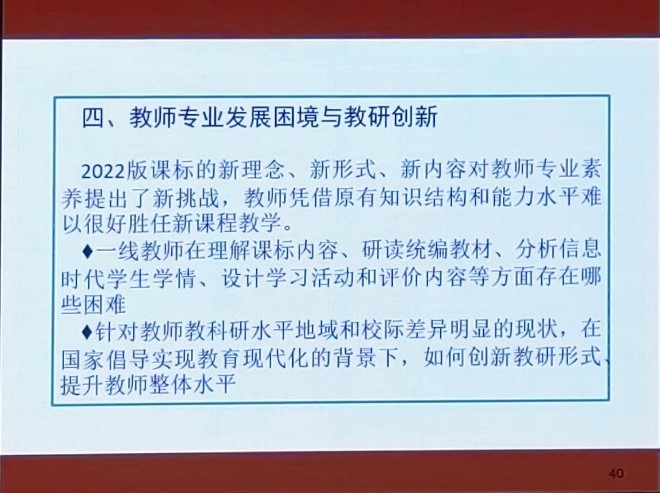 四、教师专业发展困境与教研创新

2022版课标的新理念、新形式、新内容对教师专业素养提出了新挑战，教师凭借原有知识结构和能力水平难以很好胜任新课程教学。

♦一线教师在理解课标内容、研读统编教材、分析信息时代学生学情、设计学习活动和评价内容等方面存在哪些困难

♦针对教师教科研水平地域和校际差异明显的现状，在国家倡导实现教育现代化的背景下，如何创新教研形式、提升教师整体水平

40